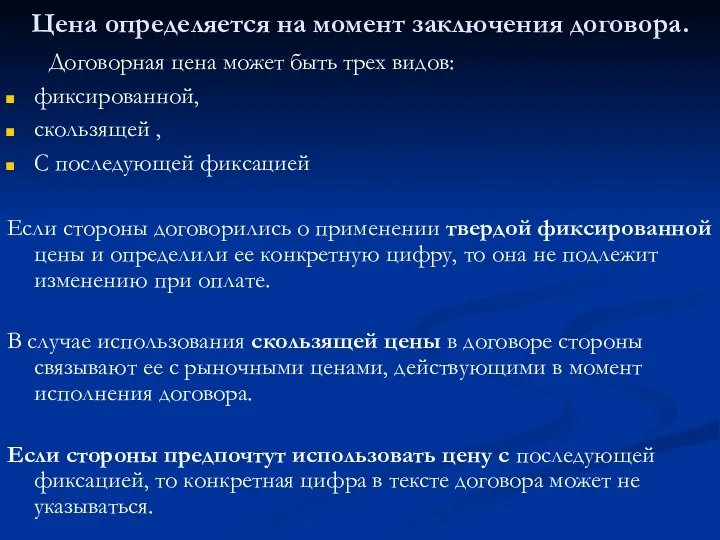 Цена определяется на момент заключения договора.

Договорная цена может быть трех видов:

фиксированной,

скользящей ,

С последующей фиксацией

Если стороны договорились о применении твердой фиксированной цены и определили ее конкретную цифру, то она не подлежит изменению при оплате.

В случае использования скользящей цены в договоре стороны связывают ее с рыночными ценами, действующими в момент исполнения договора.

Если стороны предпочтут использовать цену с последующей фиксацией, то конкретная цифра в тексте договора может не указываться.